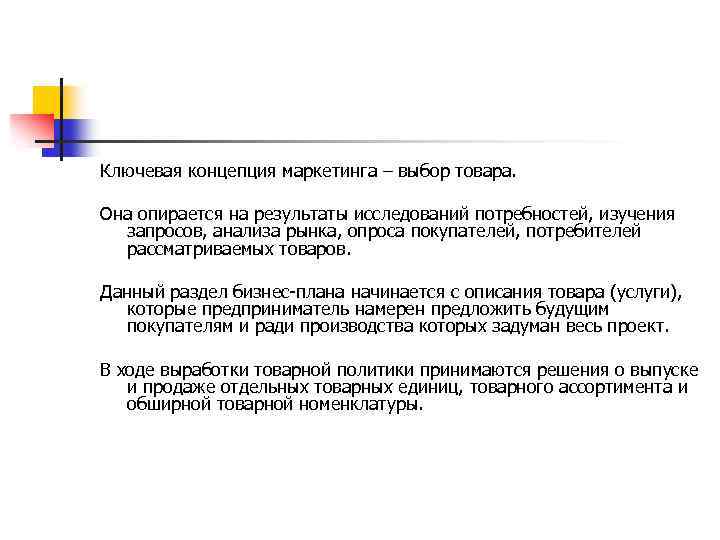 Ключевая концепция маркетинга – выбор товара.

Она опирается на результаты исследований потребностей, изучения запросов, анализа рынка, опроса покупателей, потребителей рассматриваемых товаров.

Данный раздел бизнес-плана начинается с описания товара (услуги), которые предприниматель намерен предложить будущим покупателям и ради производства которых задуман весь проект.

В ходе выработки товарной политики принимаются решения о выпуске и продаже отдельных товарных единиц, товарного ассортимента и обширной товарной номенклатуры.